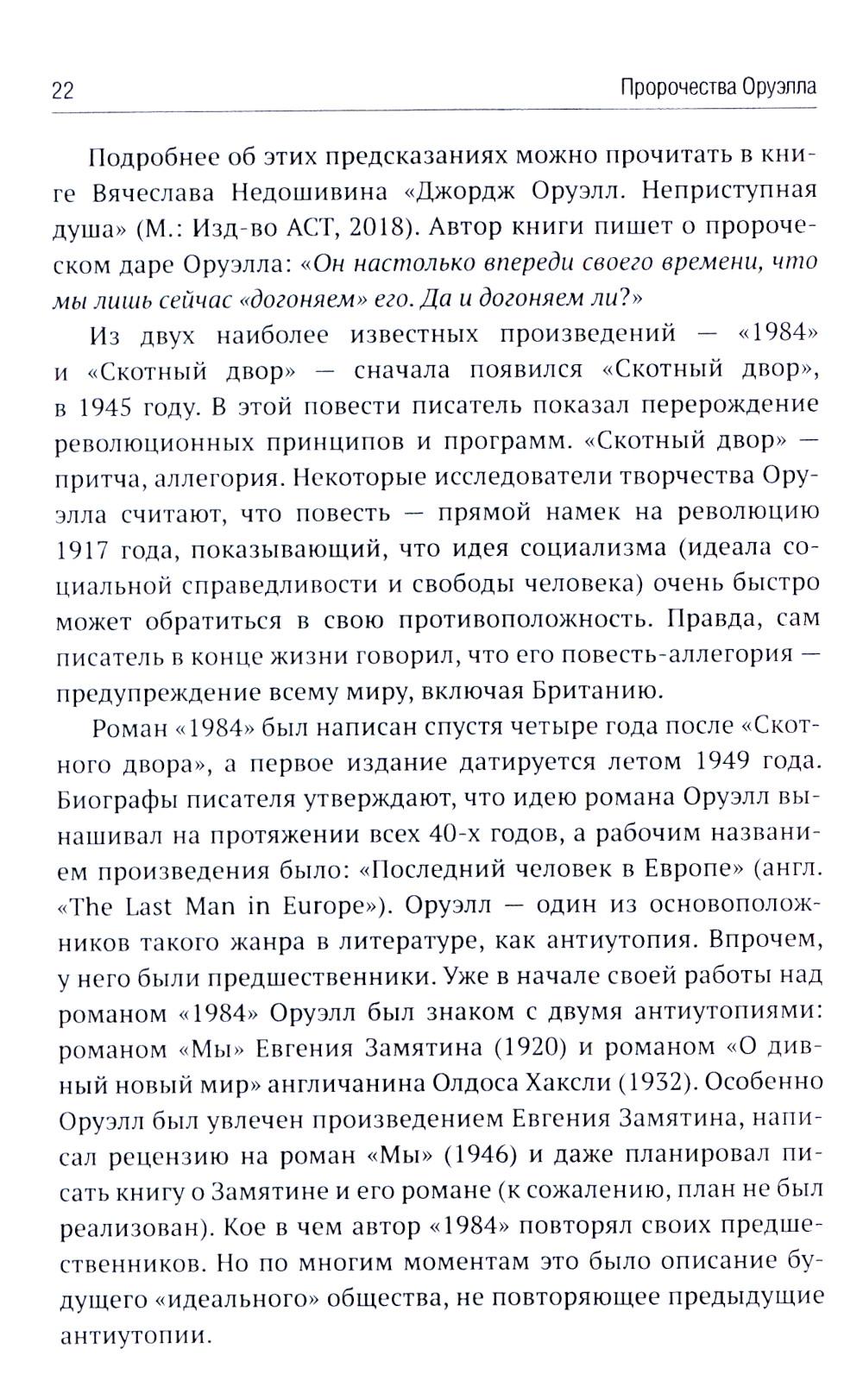 22 Пророчества Оруэлла

Подробнее об этих предсказаниях можно прочитать в книге Вячеслава Недошивина «Джордж Оруэлл. Неприступная душа» (М.: Изд-во АСТ, 2018). Автор книги пишет о пророческом даре Оруэлла: «Он настолько впереди своего времени, что мы лишь сейчас «догоняем» его. Да и догоняем ли?»

Из двух наиболее известных произведений — «1984» и «Скотный двор» — сначала появился «Скотный двор», в 1945 году. В этой повести писатель показал перерождение революционных принципов и программ. «Скотный двор» — притча, аллегория. Некоторые исследователи творчества Оруэлла считают, что повесть — прямой намек на революцию 1917 года, показывающий, что идея социализма (идеала социальной справедливости и свободы человека) очень быстро может обратиться в свою противоположность. Правда, сам писатель в конце жизни говорил, что его повесть-аллегория — предупреждение всему миру, включая Британию.

Роман «1984» был написан спустя четыре года после «Скотного двора», а первое издание датируется летом 1949 года. Биографы писателя утверждают, что идею романа Оруэлл вынашивал на протяжении всех 40-х годов, а рабочим названием произведения было: «Последний человек в Европе» (англ. «The Last Man in Europe»). Оруэлл — один из основоположников такого жанра в литературе, как антиутопия. Впрочем, у него были предшественники. Уже в начале своей работы над романом «1984» Оруэлл был знаком с двумя антиутопиями: романом «Мы» Евгения Замятина (1920) и романом «О дивный новый мир» англичанина Олдоса Хаксли (1932). Особенно Оруэлл был увлечен произведением Евгения Замятина, написал рецензию на роман «Мы» (1946) и даже планировал писать книгу о Замятине и его романе (к сожалению, план не был реализован). Кое в чем автор «1984» повторял своих предшественников. Но по многим моментам это было описание будущего «идеального» общества, не повторяющее предыдущие антиутопии.